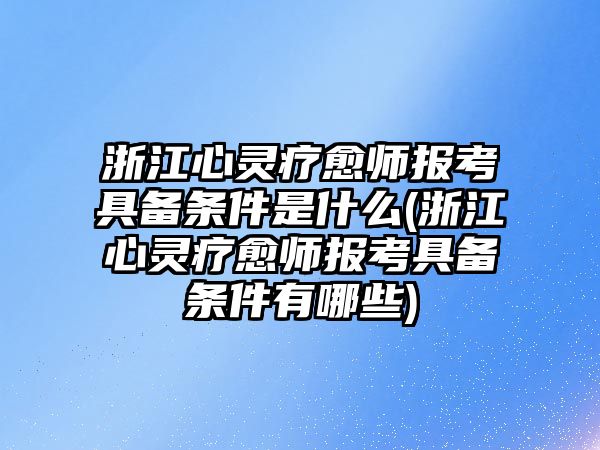 浙江心灵疗愈师报考具备条件是什么(浙江心灵疗愈师报考具备条件有哪些)